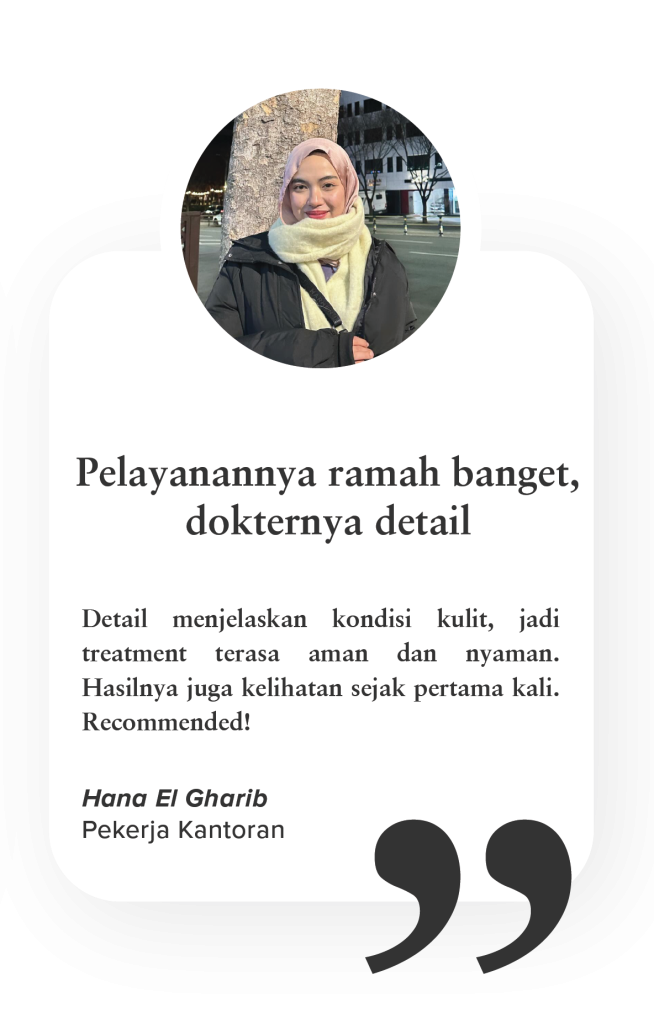 Pelayanannya ramah banget, dokternya detail

Detail menjelaskan kondisi kulit, jadi treatment terasa aman dan nyaman. Hasilnya juga kelihatan sejak pertama kali. Recommended!

Hana El Gharib
Pekerja Kantoran

”